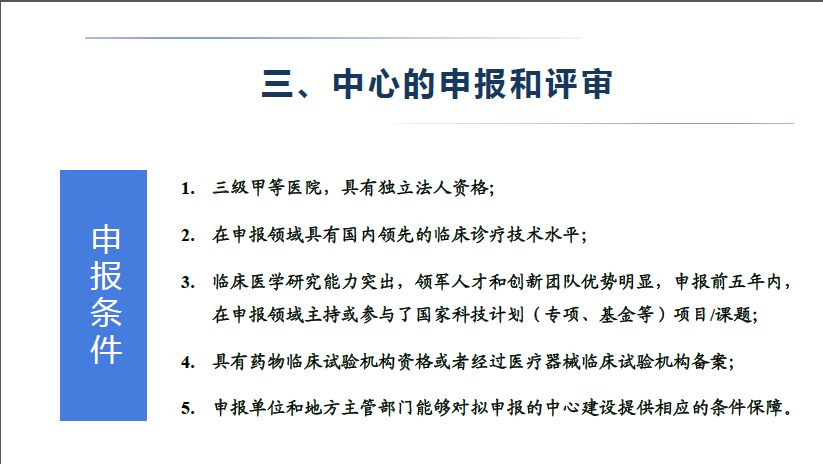 三、中心的申报和评审

申报条件

1. 三级甲等医院，具有独立法人资格；

2. 在申报领域具有国内领先的临床诊疗技术水平；

3. 临床医学研究能力突出，领军人才和创新团队优势明显，申报前五年内，在申报领域主持或参与了国家科技计划（专项、基金等）项目/课题；

4. 具有药物临床试验机构资格或者经过医疗器械临床试验机构备案；

5. 申报单位和地方主管部门能够对拟申报的中心建设提供相应的条件保障。